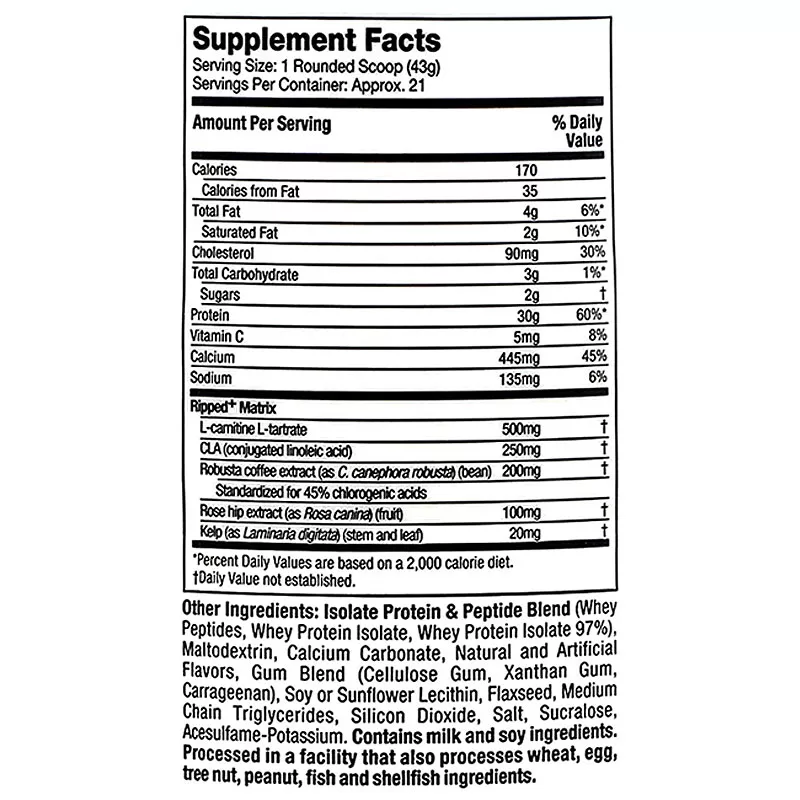 Supplement Facts
Serving Size: 1 Rounded Scoop (43g)
Servings Per Container: Approx. 21

| Amount Per Serving | | % Daily Value |
|---|---|---|
| Calories | 170 | |
| Calories from Fat | 35 | |
| Total Fat | 4g | 6%* |
| Saturated Fat | 2g | 10%* |
| Cholesterol | 90mg | 30% |
| Total Carbohydrate | 3g | 1%* |
| Sugars | 2g | † |
| Protein | 30g | 60%* |
| Vitamin C | 5mg | 8% |
| Calcium | 445mg | 45% |
| Sodium | 135mg | 6% |
| Ripped+ Matrix | | |
| L-carnitine L-tartrate | 500mg | † |
| CLA (conjugated linoleic acid) | 250mg | † |
| Robusta coffee extract (as C. canephora robusta) (bean) | 200mg | † |
| Standardized for 45% chlorogenic acids | | |
| Rose hip extract (as Rosa canina) (fruit) | 100mg | † |
| Kelp (as Laminaria digitata) (stem and leaf) | 20mg | † |

*Percent Daily Values are based on a 2,000 calorie diet.
†Daily Value not established.

Other Ingredients: Isolate Protein & Peptide Blend (Whey Peptides, Whey Protein Isolate, Whey Protein Isolate 97%), Maltodextrin, Calcium Carbonate, Natural and Artificial Flavors, Gum Blend (Cellulose Gum, Xanthan Gum, Carrageenan), Soy or Sunflower Lecithin, Flaxseed, Medium Chain Triglycerides, Silicon Dioxide, Salt, Sucralose, Acesulfame-Potassium. Contains milk and soy ingredients. Processed in a facility that also processes wheat, egg, tree nut, peanut, fish and shellfish ingredients.